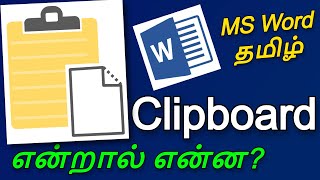 W

MS Word
தமிழ்

Clipboard

என்றால் என்ன?